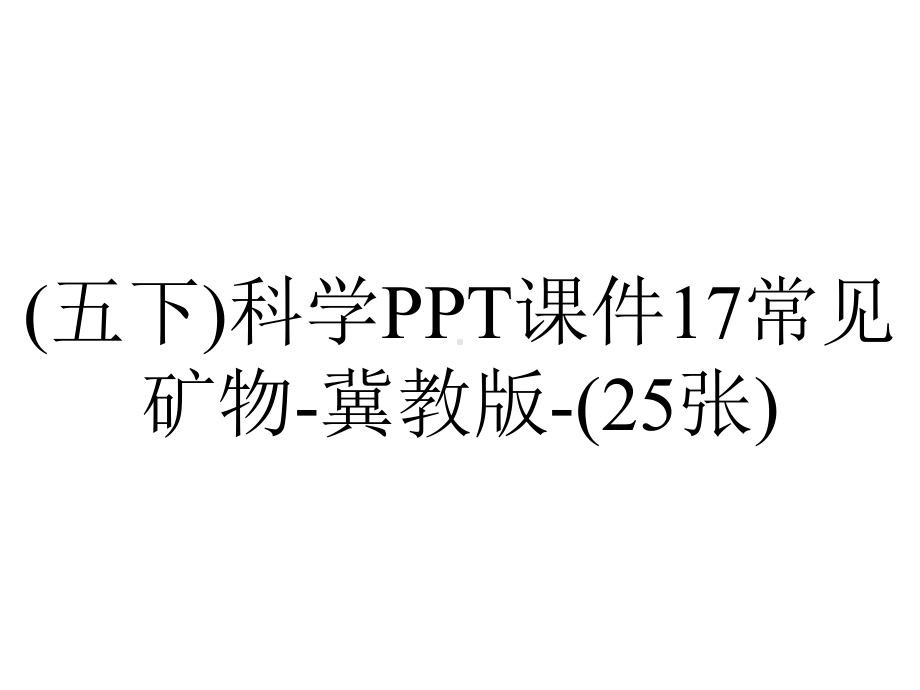 (五下)科学PPT课件17常见矿物-冀教版-(25张)